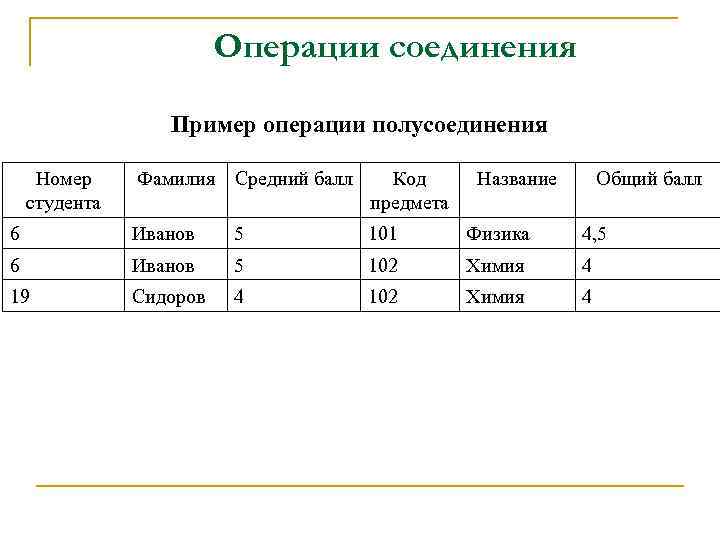 Операции соединения

Пример операции полусоединения

| Номер студента | Фамилия | Средний балл | Код предмета | Название | Общий балл |
|---|---|---|---|---|---|
| 6 | Иванов | 5 | 101 | Физика | 4,5 |
| 6 | Иванов | 5 | 102 | Химия | 4 |
| 19 | Сидоров | 4 | 102 | Химия | 4 |